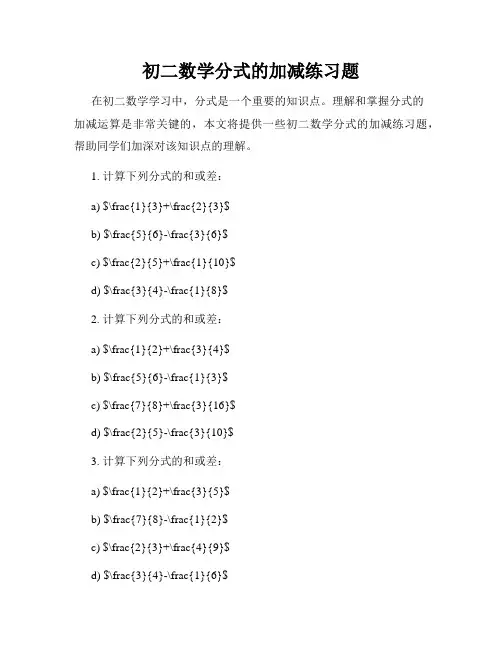 初二数学分式的加减练习题

在初二数学学习中，分式是一个重要的知识点。理解和掌握分式的加减运算是非常关键的，本文将提供一些初二数学分式的加减练习题，帮助同学们加深对该知识点的理解。

1. 计算下列分式的和或差：

a) $\frac{1}{3}+\frac{2}{3}$

b) $\frac{5}{6}-\frac{3}{6}$

c) $\frac{2}{5}+\frac{1}{10}$

d) $\frac{3}{4}-\frac{1}{8}$

2. 计算下列分式的和或差：

a) $\frac{1}{2}+\frac{3}{4}$

b) $\frac{5}{6}-\frac{1}{3}$

c) $\frac{7}{8}+\frac{3}{16}$

d) $\frac{2}{5}-\frac{3}{10}$

3. 计算下列分式的和或差：

a) $\frac{1}{2}+\frac{3}{5}$

b) $\frac{7}{8}-\frac{1}{2}$

c) $\frac{2}{3}+\frac{4}{9}$

d) $\frac{3}{4}-\frac{1}{6}$